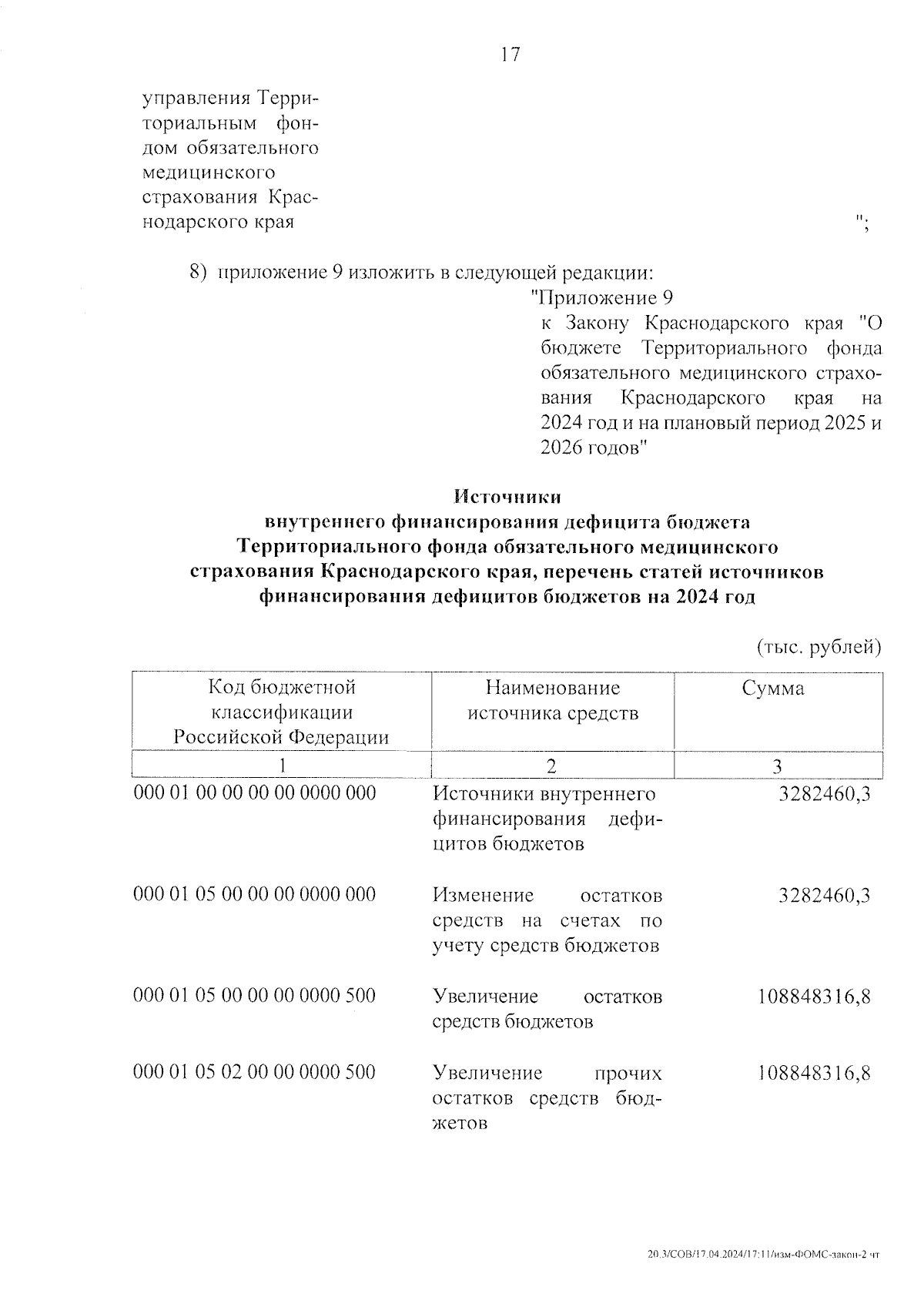 17

управления Территориальным фондом обязательного медицинского страхования Краснодарского края ";

8) приложение 9 изложить в следующей редакции:

"Приложение 9
к Закону Краснодарского края "О бюджете Территориального фонда обязательного медицинского страхования Краснодарского края на 2024 год и на плановый период 2025 и 2026 годов"

Источники
внутреннего финансирования дефицита бюджета
Территориального фонда обязательного медицинского
страхования Краснодарского края, перечень статей источников
финансирования дефицитов бюджетов на 2024 год

(тыс. рублей)

| Код бюджетной классификации Российской Федерации | Наименование источника средств | Сумма |
|---|---|---|
| 1 | 2 | 3 |
| 000 01 00 00 00 00 0000 000 | Источники внутреннего финансирования дефицитов бюджетов | 3282460,3 |
| 000 01 05 00 00 00 0000 000 | Изменение остатков средств на счетах по учету средств бюджетов | 3282460,3 |
| 000 01 05 00 00 00 0000 500 | Увеличение остатков средств бюджетов | 108848316,8 |
| 000 01 05 02 00 00 0000 500 | Увеличение прочих остатков средств бюджетов | 108848316,8 |

20.3/СОВ/17.04.2024/17:11/изм-ФОМС-закон-2 чт